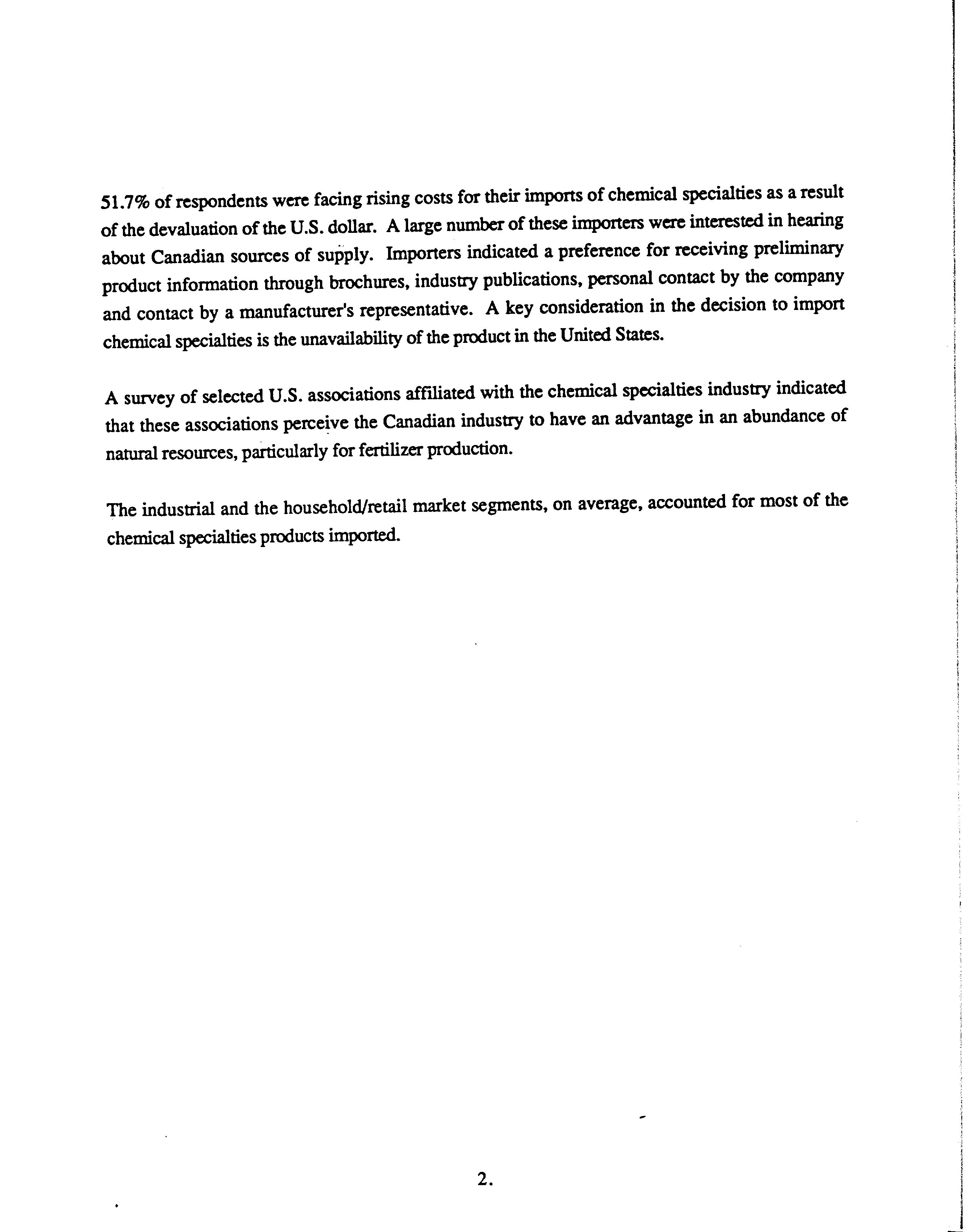 51.7% of respondents were facing rising costs for their imports of chemical specialties as a result of the devaluation of the U.S. dollar. A large number of these importers were interested in hearing about Canadian sources of supply. Importers indicated a preference for receiving preliminary product information through brochures, industry publications, personal contact by the company and contact by a manufacturer's representative. A key consideration in the decision to import chemical specialties is the unavailability of the product in the United States.

A survey of selected U.S. associations affiliated with the chemical specialties industry indicated that these associations perceive the Canadian industry to have an advantage in an abundance of natural resources, particularly for fertilizer production.

The industrial and the household/retail market segments, on average, accounted for most of the chemical specialties products imported.

2.